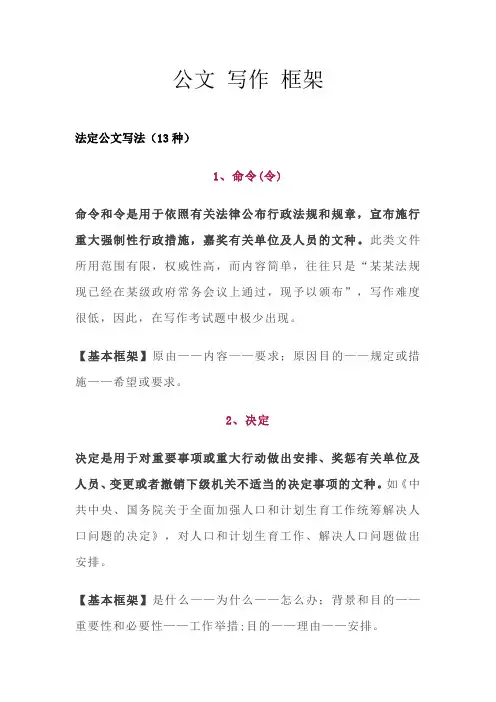 公文 写作 框架

法定公文写法（13种）

1、命令(令)

命令和令是用于依照有关法律公布行政法规和规章，宣布施行重大强制性行政措施，嘉奖有关单位及人员的文种。此类文件所用范围有限，权威性高，而内容简单，往往只是“某某法规现已经在某级政府常务会议上通过，现予以颁布”，写作难度很低，因此，在写作考试题中极少出现。

【基本框架】原由——内容——要求；原因目的——规定或措施——希望或要求。

2、决定

决定是用于对重要事项或重大行动做出安排、奖惩有关单位及人员、变更或者撤销下级机关不适当的决定事项的文种。如《中共中央、国务院关于全面加强人口和计划生育工作统筹解决人口问题的决定》，对人口和计划生育工作、解决人口问题做出安排。

【基本框架】是什么——为什么——怎么办；背景和目的——重要性和必要性——工作举措；目的——理由——安排。